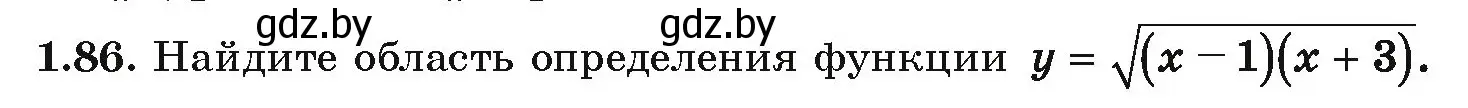 gdz.by gdz.by

1.86. Найдите область определения функции $y = \sqrt{(x-1)(x+3)}$.